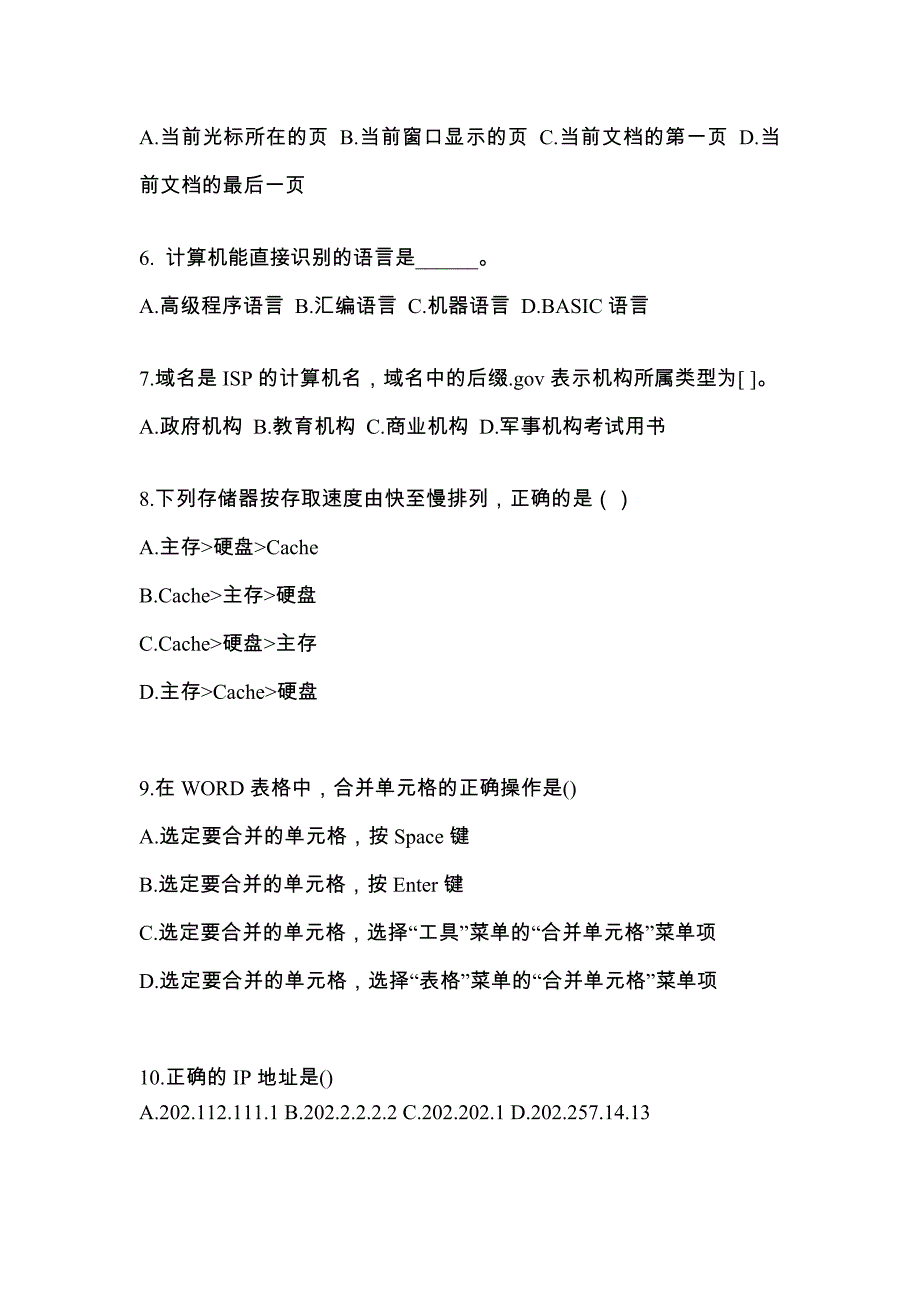 A.当前光标所在的页 B.当前窗口显示的页 C.当前文档的第一页 D.当前文档的最后一页

6. 计算机能直接识别的语言是______。

A.高级程序语言 B.汇编语言 C.机器语言 D.BASIC 语言

7.域名是 ISP 的计算机名，域名中的后缀.gov 表示机构所属类型为[ ]。

A.政府机构 B.教育机构 C.商业机构 D.军事机构考试用书

8.下列存储器按存取速度由快至慢排列，正确的是（ ）

A.主存>硬盘>Cache

B.Cache>主存>硬盘

C.Cache>硬盘>主存

D.主存>Cache>硬盘

9.在 WORD 表格中，合并单元格的正确操作是()

A.选定要合并的单元格，按 Space 键

B.选定要合并的单元格，按 Enter 键

C.选定要合并的单元格，选择“工具”菜单的“合并单元格”菜单项

D.选定要合并的单元格，选择“表格”菜单的“合并单元格”菜单项

10.正确的 IP 地址是()

A.202.112.111.1 B.202.2.2.2.2 C.202.202.1 D.202.257.14.13